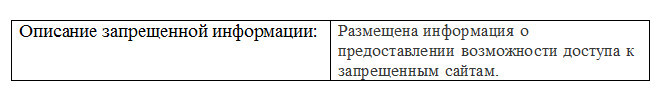 | Описание запрещенной информации: | Размещена информация о предоставлении возможности доступа к запрещенным сайтам. |
|---|---|